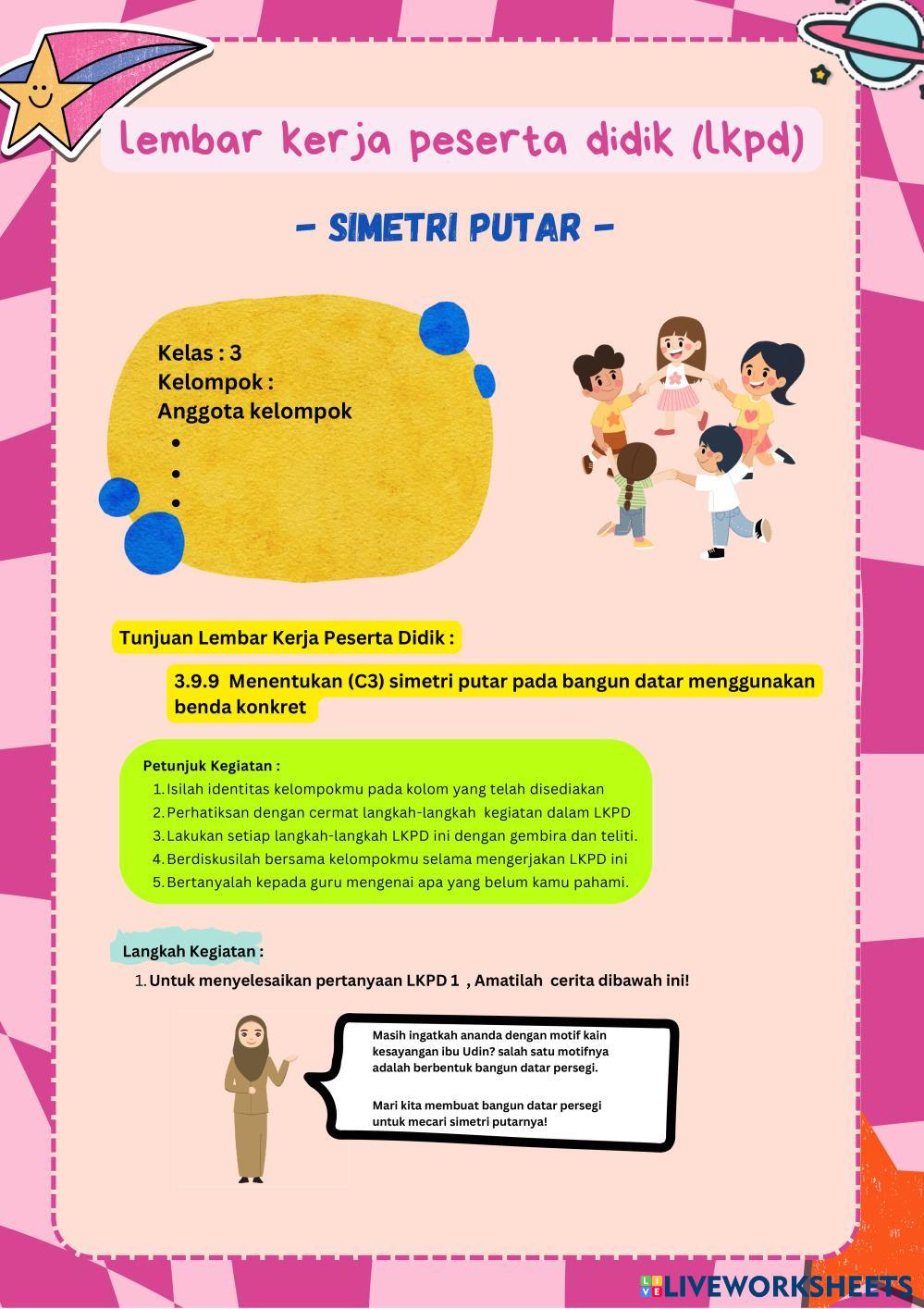 lembar kerja peserta didik (lkpd)

- SIMETRI PUTAR -

Kelas : 3
Kelompok :
Anggota kelompok
•
•
•

Tunjuan Lembar Kerja Peserta Didik :

3.9.9 Menentukan (C3) simetri putar pada bangun datar menggunakan benda konkret

Petunjuk Kegiatan :
1. Isilah identitas kelompokmu pada kolom yang telah disediakan
2. Perhatiksan dengan cermat langkah-langkah kegiatan dalam LKPD
3. Lakukan setiap langkah-langkah LKPD ini dengan gembira dan teliti.
4. Berdiskusilah bersama kelompokmu selama mengerjakan LKPD ini
5. Bertanyalah kepada guru mengenai apa yang belum kamu pahami.

Langkah Kegiatan :
1. Untuk menyelesaikan pertanyaan LKPD 1 , Amatilah cerita dibawah ini!

Masih ingatkah ananda dengan motif kain kesayangan ibu Udin? salah satu motifnya adalah berbentuk bangun datar persegi.

Mari kita membuat bangun datar persegi untuk mecari simetri putarnya!

LIVEWORKSHEETS